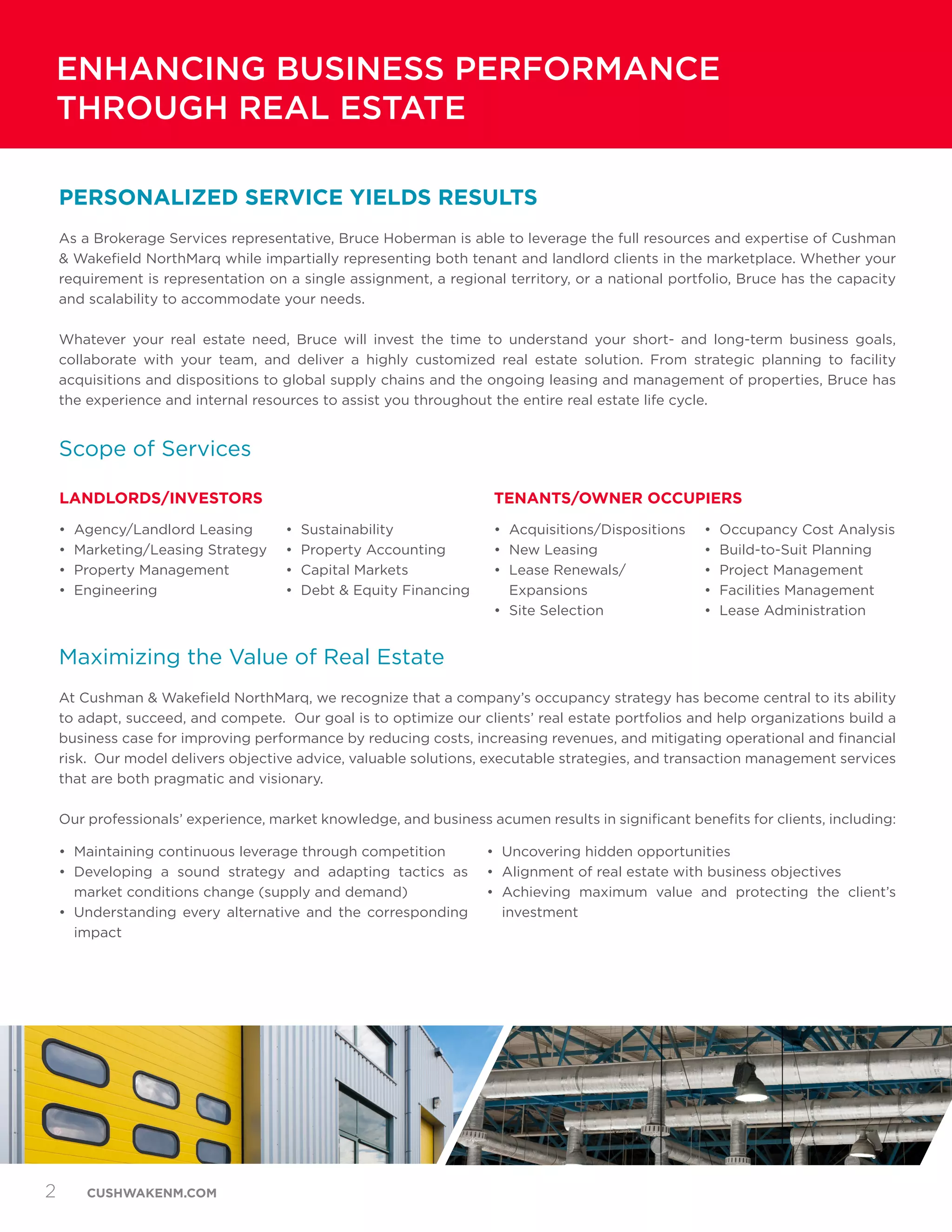 ENHANCING BUSINESS PERFORMANCE THROUGH REAL ESTATE

PERSONALIZED SERVICE YIELDS RESULTS

As a Brokerage Services representative, Bruce Hoberman is able to leverage the full resources and expertise of Cushman & Wakefield NorthMarq while impartially representing both tenant and landlord clients in the marketplace. Whether your requirement is representation on a single assignment, a regional territory, or a national portfolio, Bruce has the capacity and scalability to accommodate your needs.

Whatever your real estate need, Bruce will invest the time to understand your short- and long-term business goals, collaborate with your team, and deliver a highly customized real estate solution. From strategic planning to facility acquisitions and dispositions to global supply chains and the ongoing leasing and management of properties, Bruce has the experience and internal resources to assist you throughout the entire real estate life cycle.

Scope of Services

LANDLORDS/INVESTORS

• Agency/Landlord Leasing
• Marketing/Leasing Strategy
• Property Management
• Engineering

• Sustainability
• Property Accounting
• Capital Markets
• Debt & Equity Financing

TENANTS/OWNER OCCUPIERS

• Acquisitions/Dispositions
• New Leasing
• Lease Renewals/ Expansions
• Site Selection

• Occupancy Cost Analysis
• Build-to-Suit Planning
• Project Management
• Facilities Management
• Lease Administration

Maximizing the Value of Real Estate

At Cushman & Wakefield NorthMarq, we recognize that a company's occupancy strategy has become central to its ability to adapt, succeed, and compete. Our goal is to optimize our clients' real estate portfolios and help organizations build a business case for improving performance by reducing costs, increasing revenues, and mitigating operational and financial risk. Our model delivers objective advice, valuable solutions, executable strategies, and transaction management services that are both pragmatic and visionary.

Our professionals' experience, market knowledge, and business acumen results in significant benefits for clients, including:

• Maintaining continuous leverage through competition
• Developing a sound strategy and adapting tactics as market conditions change (supply and demand)
• Understanding every alternative and the corresponding impact

• Uncovering hidden opportunities
• Alignment of real estate with business objectives
• Achieving maximum value and protecting the client's investment

2 CUSHWAKENM.COM